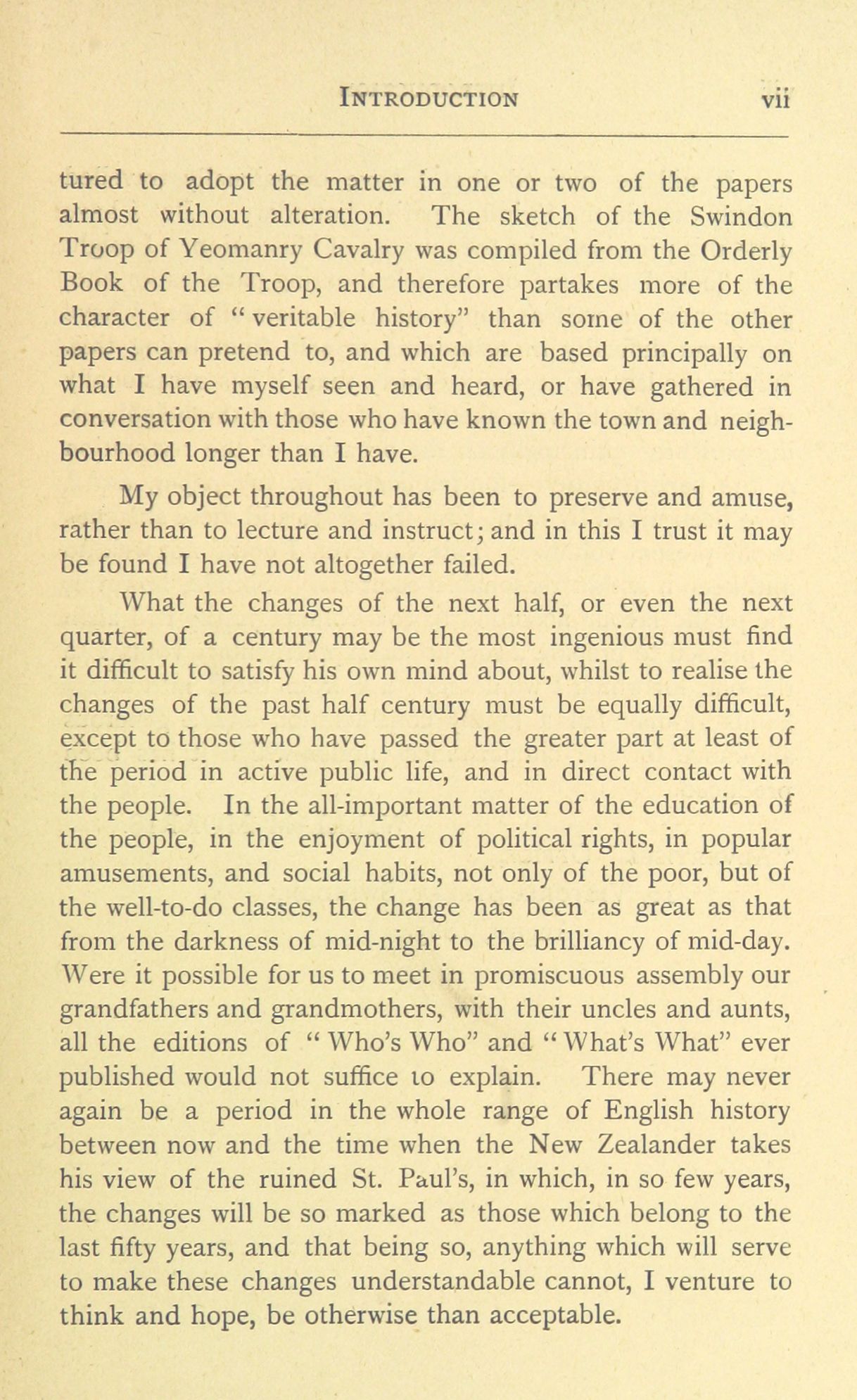 INTRODUCTION vii

tured to adopt the matter in one or two of the papers almost without alteration. The sketch of the Swindon Troop of Yeomanry Cavalry was compiled from the Orderly Book of the Troop, and therefore partakes more of the character of "veritable history" than some of the other papers can pretend to, and which are based principally on what I have myself seen and heard, or have gathered in conversation with those who have known the town and neighbourhood longer than I have.

My object throughout has been to preserve and amuse, rather than to lecture and instruct; and in this I trust it may be found I have not altogether failed.

What the changes of the next half, or even the next quarter, of a century may be the most ingenious must find it difficult to satisfy his own mind about, whilst to realise the changes of the past half century must be equally difficult, except to those who have passed the greater part at least of the period in active public life, and in direct contact with the people. In the all-important matter of the education of the people, in the enjoyment of political rights, in popular amusements, and social habits, not only of the poor, but of the well-to-do classes, the change has been as great as that from the darkness of mid-night to the brilliancy of mid-day. Were it possible for us to meet in promiscuous assembly our grandfathers and grandmothers, with their uncles and aunts, all the editions of "Who's Who" and "What's What" ever published would not suffice to explain. There may never again be a period in the whole range of English history between now and the time when the New Zealander takes his view of the ruined St. Paul's, in which, in so few years, the changes will be so marked as those which belong to the last fifty years, and that being so, anything which will serve to make these changes understandable cannot, I venture to think and hope, be otherwise than acceptable.